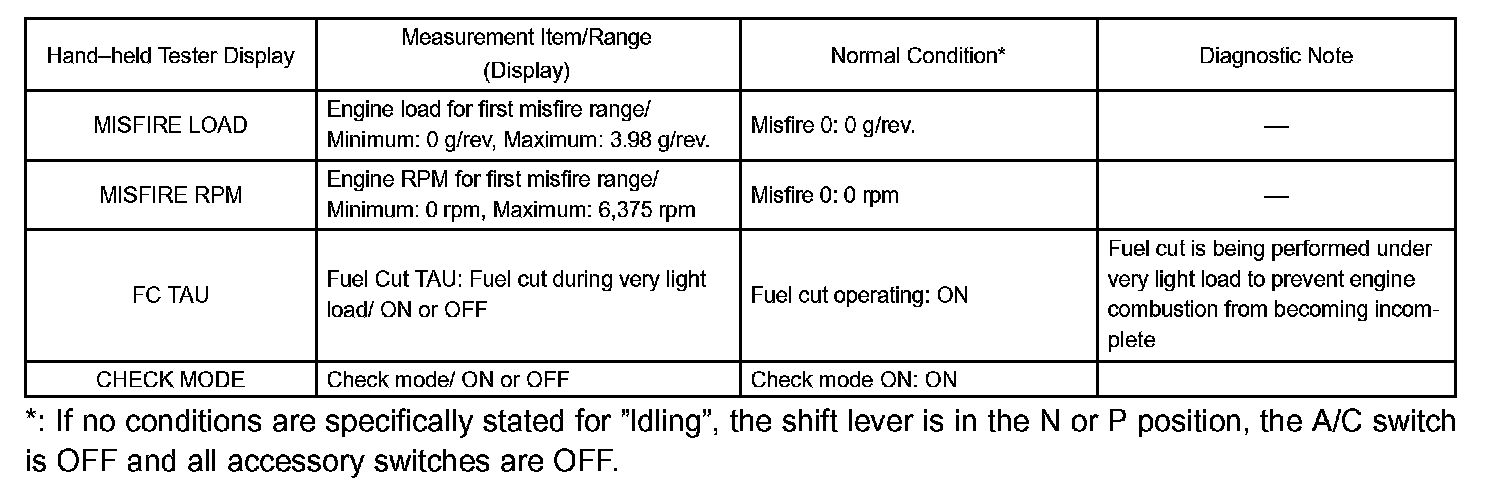 | Hand–held Tester Display | Measurement Item/Range (Display) | Normal Condition* | Diagnostic Note |
|---|---|---|---|
| MISFIRE LOAD | Engine load for first misfire range/ Minimum: 0 g/rev, Maximum: 3.98 g/rev. | Misfire 0: 0 g/rev. | — |
| MISFIRE RPM | Engine RPM for first misfire range/ Minimum: 0 rpm, Maximum: 6,375 rpm | Misfire 0: 0 rpm | — |
| FC TAU | Fuel Cut TAU: Fuel cut during very light load/ ON or OFF | Fuel cut operating: ON | Fuel cut is being performed under very light load to prevent engine combustion from becoming incomplete |
| CHECK MODE | Check mode/ ON or OFF | Check mode ON: ON | |

*: If no conditions are specifically stated for "Idling", the shift lever is in the N or P position, the A/C switch is OFF and all accessory switches are OFF.